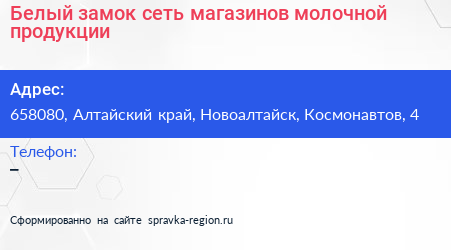 Белый замок сеть магазинов молочной продукции

Адрес:
658080, Алтайский край, Новоалтайск, Космонавтов, 4

Телефон:
–

Сформированно на сайте spravka-region.ru